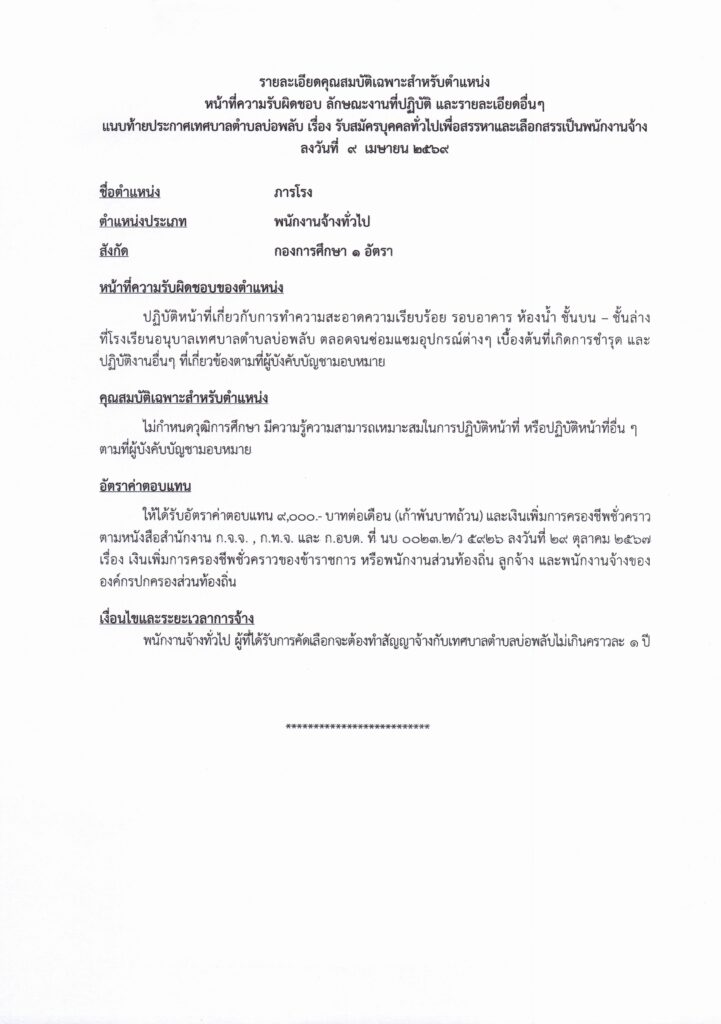 รายละเอียดคุณสมบัติเฉพาะสำหรับตำแหน่ง
หน้าที่ความรับผิดชอบ ลักษณะงานที่ปฏิบัติ และรายละเอียดอื่นๆ
แนบท้ายประกาศเทศบาลตำบลบ่อพลับ เรื่อง รับสมัครบุคคลทั่วไปเพื่อสรรหาและเลือกสรรเป็นพนักงานจ้าง
ลงวันที่ ๙ เมษายน ๒๕๖๙

ชื่อตำแหน่ง ภารโรง
ตำแหน่งประเภท พนักงานจ้างทั่วไป
สังกัด กองการศึกษา ๑ อัตรา

หน้าที่ความรับผิดชอบของตำแหน่ง

ปฏิบัติหน้าที่เกี่ยวกับการทำความสะอาดความเรียบร้อย รอบอาคาร ห้องน้ำ ชั้นบน – ชั้นล่าง ที่โรงเรียนอนุบาลเทศบาลตำบลบ่อพลับ ตลอดจนซ่อมแซมอุปกรณ์ต่างๆ เบื้องต้นที่เกิดการชำรุด และปฏิบัติงานอื่นๆ ที่เกี่ยวข้องตามที่ผู้บังคับบัญชามอบหมาย

คุณสมบัติเฉพาะสำหรับตำแหน่ง

ไม่กำหนดวุฒิการศึกษา มีความรู้ความสามารถเหมาะสมในการปฏิบัติหน้าที่ หรือปฏิบัติหน้าที่อื่น ๆ ตามที่ผู้บังคับบัญชามอบหมาย

อัตราค่าตอบแทน

ให้ได้รับอัตราค่าตอบแทน ๙,๐๐๐.- บาทต่อเดือน (เก้าพันบาทถ้วน) และเงินเพิ่มการครองชีพชั่วคราว ตามหนังสือสำนักงาน ก.จ.จ. , ก.ท.จ. และ ก.อบต. ที่ นบ ๐๐๒๓.๒/ว ๕๙๒๖ ลงวันที่ ๒๙ ตุลาคม ๒๕๖๗ เรื่อง เงินเพิ่มการครองชีพชั่วคราวของข้าราชการ หรือพนักงานส่วนท้องถิ่น ลูกจ้าง และพนักงานจ้างขององค์กรปกครองส่วนท้องถิ่น

เงื่อนไขและระยะเวลาการจ้าง

พนักงานจ้างทั่วไป ผู้ที่ได้รับการคัดเลือกจะต้องทำสัญญาจ้างกับเทศบาลตำบลบ่อพลับไม่เกินคราวละ ๑ ปี

************************